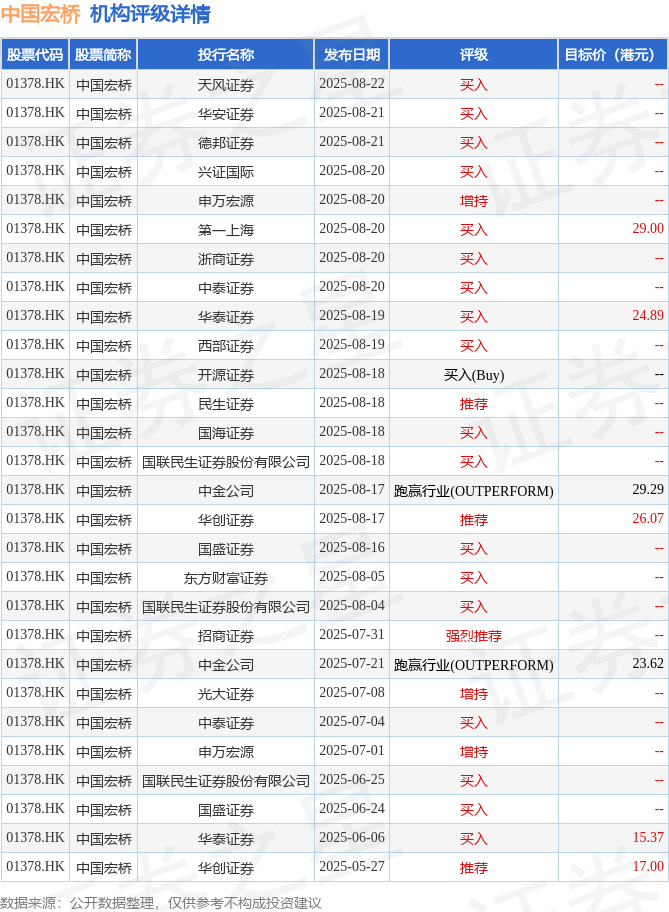 中国宏桥 机构评级详情

| 股票代码 | 股票简称 | 投行名称 | 发布日期 | 评级 | 目标价（港元） |
|---|---|---|---|---|---|
| 01378.HK | 中国宏桥 | 天风证券 | 2025-08-22 | 买入 | -- |
| 01378.HK | 中国宏桥 | 华安证券 | 2025-08-21 | 买入 | -- |
| 01378.HK | 中国宏桥 | 德邦证券 | 2025-08-21 | 买入 | -- |
| 01378.HK | 中国宏桥 | 兴证国际 | 2025-08-20 | 买入 | -- |
| 01378.HK | 中国宏桥 | 申万宏源 | 2025-08-20 | 增持 | -- |
| 01378.HK | 中国宏桥 | 第一上海 | 2025-08-20 | 买入 | 29.00 |
| 01378.HK | 中国宏桥 | 浙商证券 | 2025-08-20 | 买入 | -- |
| 01378.HK | 中国宏桥 | 中泰证券 | 2025-08-20 | 买入 | -- |
| 01378.HK | 中国宏桥 | 华泰证券 | 2025-08-19 | 买入 | 24.89 |
| 01378.HK | 中国宏桥 | 西部证券 | 2025-08-19 | 买入 | -- |
| 01378.HK | 中国宏桥 | 开源证券 | 2025-08-18 | 买入(Buy) | -- |
| 01378.HK | 中国宏桥 | 民生证券 | 2025-08-18 | 推荐 | -- |
| 01378.HK | 中国宏桥 | 国海证券 | 2025-08-18 | 买入 | -- |
| 01378.HK | 中国宏桥 | 国联民生证券股份有限公司 | 2025-08-18 | 买入 | -- |
| 01378.HK | 中国宏桥 | 中金公司 | 2025-08-17 | 跑赢行业(OUTPERFORM) | 29.29 |
| 01378.HK | 中国宏桥 | 华创证券 | 2025-08-17 | 推荐 | 26.07 |
| 01378.HK | 中国宏桥 | 国盛证券 | 2025-08-16 | 买入 | -- |
| 01378.HK | 中国宏桥 | 东方财富证券 | 2025-08-05 | 买入 | -- |
| 01378.HK | 中国宏桥 | 国联民生证券股份有限公司 | 2025-08-04 | 买入 | -- |
| 01378.HK | 中国宏桥 | 招商证券 | 2025-07-31 | 强烈推荐 | -- |
| 01378.HK | 中国宏桥 | 中金公司 | 2025-07-21 | 跑赢行业(OUTPERFORM) | 23.62 |
| 01378.HK | 中国宏桥 | 光大证券 | 2025-07-08 | 增持 | -- |
| 01378.HK | 中国宏桥 | 中泰证券 | 2025-07-04 | 买入 | -- |
| 01378.HK | 中国宏桥 | 申万宏源 | 2025-07-01 | 增持 | -- |
| 01378.HK | 中国宏桥 | 国联民生证券股份有限公司 | 2025-06-25 | 买入 | -- |
| 01378.HK | 中国宏桥 | 国盛证券 | 2025-06-24 | 买入 | -- |
| 01378.HK | 中国宏桥 | 华泰证券 | 2025-06-06 | 买入 | 15.37 |
| 01378.HK | 中国宏桥 | 华创证券 | 2025-05-27 | 推荐 | 17.00 |

数据来源：公开数据整理，仅供参考不构成投资建议